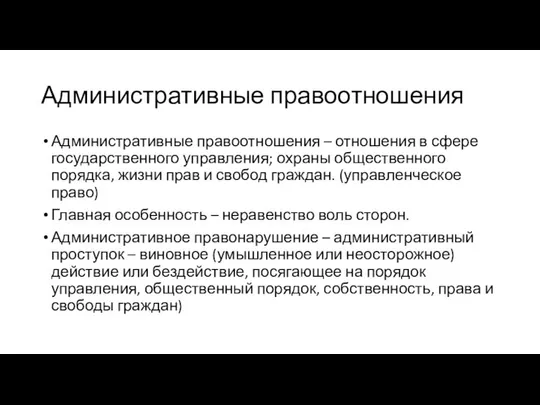 Административные правоотношения

• Административные правоотношения – отношения в сфере государственного управления; охраны общественного порядка, жизни прав и свобод граждан. (управленческое право)

• Главная особенность – неравенство воль сторон.

• Административное правонарушение – административный проступок – виновное (умышленное или неосторожное) действие или бездействие, посягающее на порядок управления, общественный порядок, собственность, права и свободы граждан)